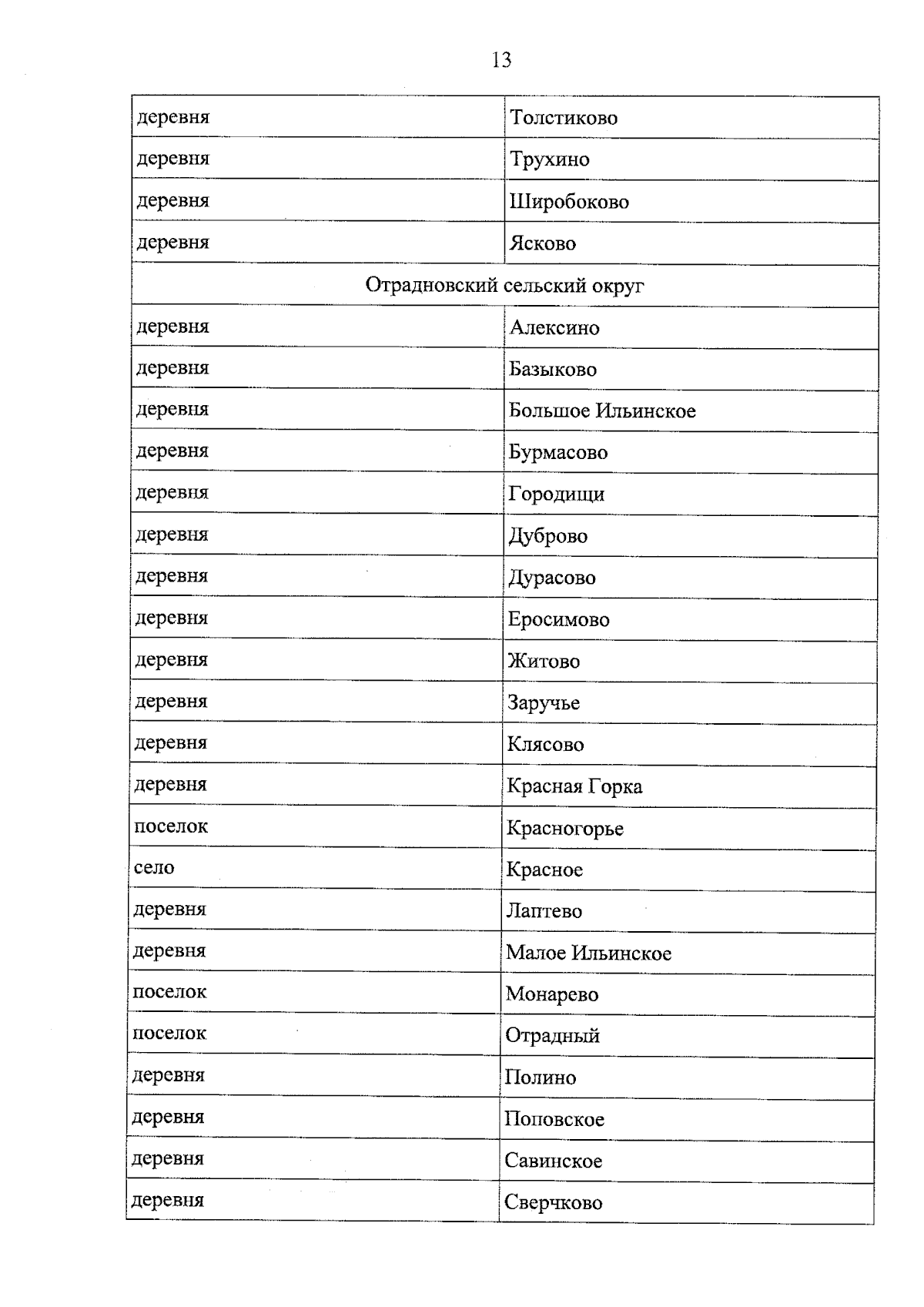 13

| деревня | Толстиково |
|---|---|
| деревня | Трухино |
| деревня | Широбоково |
| деревня | Ясково |
| Отрадновский сельский округ | |
| деревня | Алексино |
| деревня | Базыково |
| деревня | Большое Ильинское |
| деревня | Бурмасово |
| деревня | Городищи |
| деревня | Дуброво |
| деревня | Дурасово |
| деревня | Еросимово |
| деревня | Житово |
| деревня | Заручье |
| деревня | Клясово |
| деревня | Красная Горка |
| поселок | Красногорье |
| село | Красное |
| деревня | Лаптево |
| деревня | Малое Ильинское |
| поселок | Монарево |
| поселок | Отрадный |
| деревня | Полино |
| деревня | Поповское |
| деревня | Савинское |
| деревня | Сверчково |